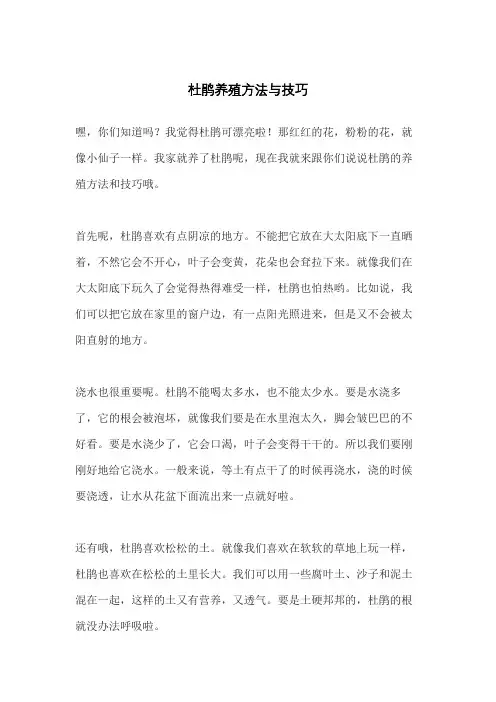 杜鹃养殖方法与技巧

嘿，你们知道吗？我觉得杜鹃可漂亮啦！那红红的花，粉粉的花，就像小仙子一样。我家就养了杜鹃呢，现在我就来跟你们说说杜鹃的养殖方法和技巧哦。

首先呢，杜鹃喜欢有点阴凉的地方。不能把它放在大太阳底下一直晒着，不然它会不开心，叶子会变黄，花朵也会耷拉下来。就像我们在大太阳底下玩久了会觉得热得难受一样，杜鹃也怕热哟。比如说，我们可以把它放在家里的窗户边，有一点阳光照进来，但是又不会被太阳直射的地方。

浇水也很重要呢。杜鹃不能喝太多水，也不能太少水。要是水浇多了，它的根会被泡坏，就像我们要是在水里泡太久，脚会皱巴巴的不好看。要是水浇少了，它会口渴，叶子会变得干干的。所以我们要刚刚好地给它浇水。一般来说，等土有点干了的时候再浇水，浇的时候要浇透，让水从花盆下面流出来一点就好啦。

还有哦，杜鹃喜欢松松的土。就像我们喜欢在软软的草地上玩一样，杜鹃也喜欢在松松的土里长大。我们可以用一些腐叶土、沙子和泥土混在一起，这样的土又有营养，又透气。要是土硬邦邦的，杜鹃的根就没办法呼吸啦。